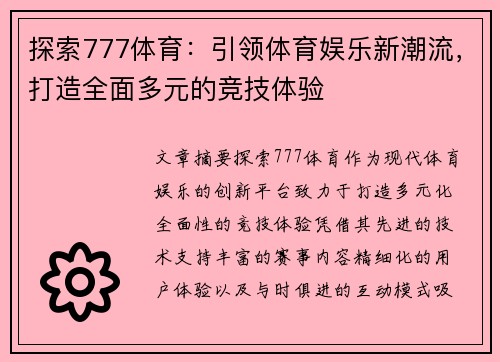 探索777体育：引领体育娱乐新潮流，打造全面多元的竞技体验

文章摘要探索777体育作为现代体育娱乐的创新平台致力于打造多元化全面性的竞技体验凭借其先进的技术支持丰富的赛事内容精细化的用户体验以及与时俱进的互动模式吸